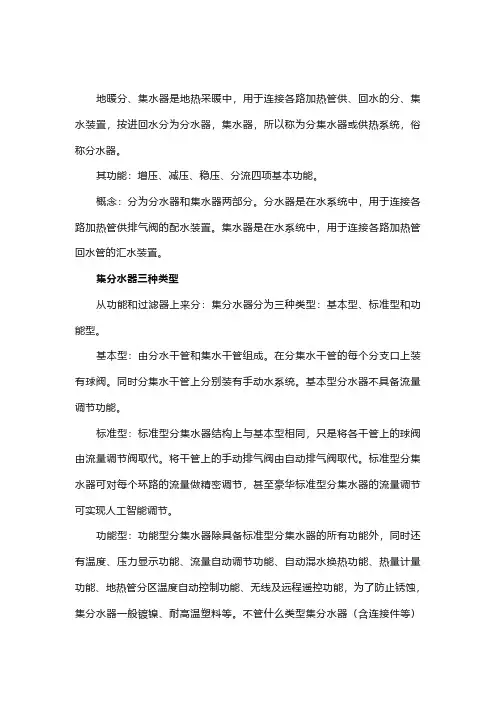 地暖分、集水器是地热采暖中，用于连接各路加热管供、回水的分、集水装置，按进回水分为分水器，集水器，所以称为分集水器或供热系统，俗称分水器。

其功能：增压、减压、稳压、分流四项基本功能。

概念：分为分水器和集水器两部分。分水器是在水系统中，用于连接各路加热管供排气阀的配水装置。集水器是在水系统中，用于连接各路加热管回水管的汇水装置。

集分水器三种类型

从功能和过滤器上来分：集分水器分为三种类型：基本型、标准型和功能型。

基本型：由分水干管和集水干管组成。在分集水干管的每个分支口上装有球阀。同时分集水干管上分别装有手动水系统。基本型分水器不具备流量调节功能。

标准型：标准型分集水器结构上与基本型相同，只是将各干管上的球阀由流量调节阀取代。将干管上的手动排气阀由自动排气阀取代。标准型分集水器可对每个环路的流量做精密调节，甚至豪华标准型分集水器的流量调节可实现人工智能调节。

功能型：功能型分集水器除具备标准型分集水器的所有功能外，同时还有温度、压力显示功能、流量自动调节功能、自动混水换热功能、热量计量功能、地热管分区温度自动控制功能、无线及远程遥控功能，为了防止锈蚀，集分水器一般镀镍、耐高温塑料等。不管什么类型集分水器（含连接件等）